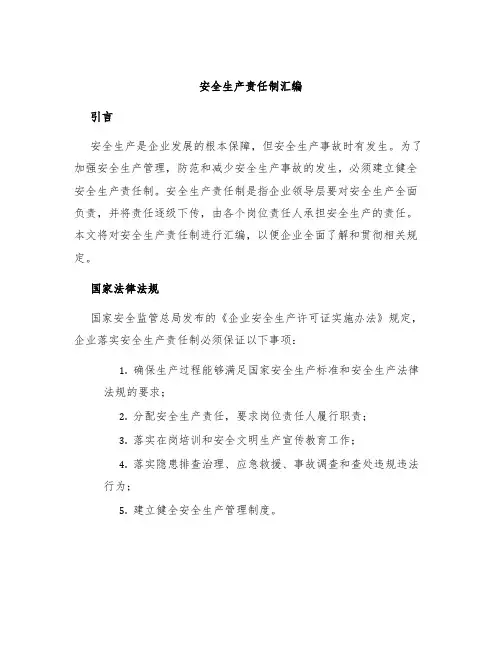 安全生产责任制汇编

引言

安全生产是企业发展的根本保障，但安全生产事故时有发生。为了加强安全生产管理，防范和减少安全生产事故的发生，必须建立健全安全生产责任制。安全生产责任制是指企业领导层要对安全生产全面负责，并将责任逐级下传，由各个岗位责任人承担安全生产的责任。本文将对安全生产责任制进行汇编，以便企业全面了解和贯彻相关规定。

国家法律法规

国家安全监管总局发布的《企业安全生产许可证实施办法》规定，企业落实安全生产责任制必须保证以下事项：

1. 确保生产过程能够满足国家安全生产标准和安全生产法律法规的要求；

2. 分配安全生产责任，要求岗位责任人履行职责；

3. 落实在岗培训和安全文明生产宣传教育工作；

4. 落实隐患排查治理、应急救援、事故调查和查处违规违法行为；

5. 建立健全安全生产管理制度。